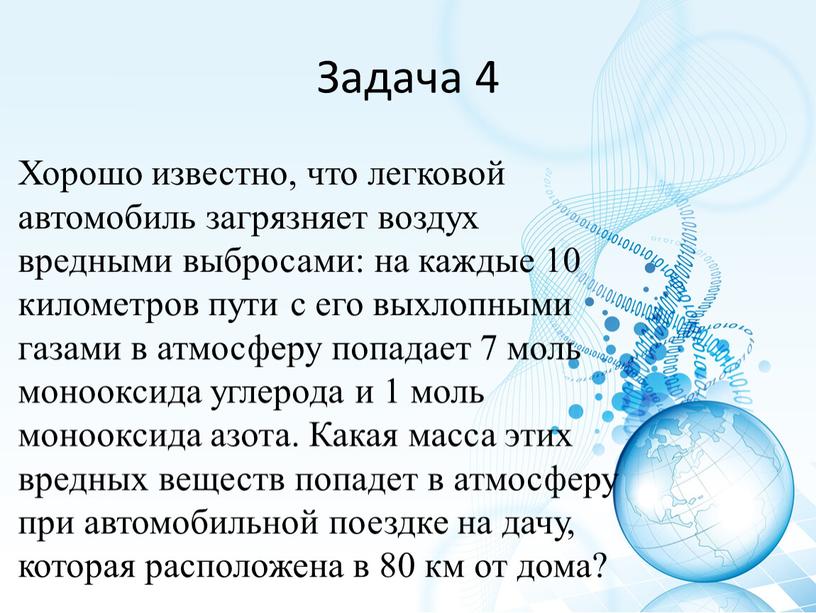 Задача 4

Хорошо известно, что легковой автомобиль загрязняет воздух вредными выбросами: на каждые 10 километров пути с его выхлопными газами в атмосферу попадает 7 моль монооксида углерода и 1 моль монооксида азота. Какая масса этих вредных веществ попадет в атмосферу при автомобильной поездке на дачу, которая расположена в 80 км от дома?